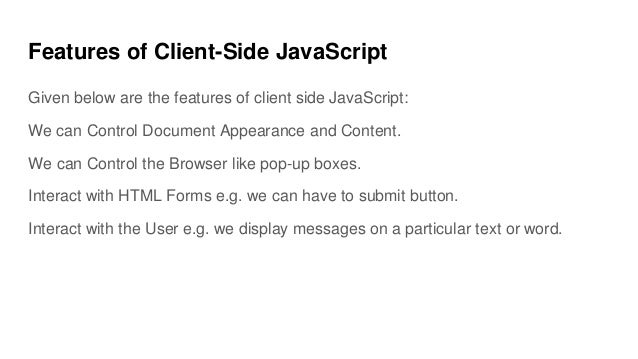 Features of Client-Side JavaScript

Given below are the features of client side JavaScript:

We can Control Document Appearance and Content.

We can Control the Browser like pop-up boxes.

Interact with HTML Forms e.g. we can have to submit button.

Interact with the User e.g. we display messages on a particular text or word.